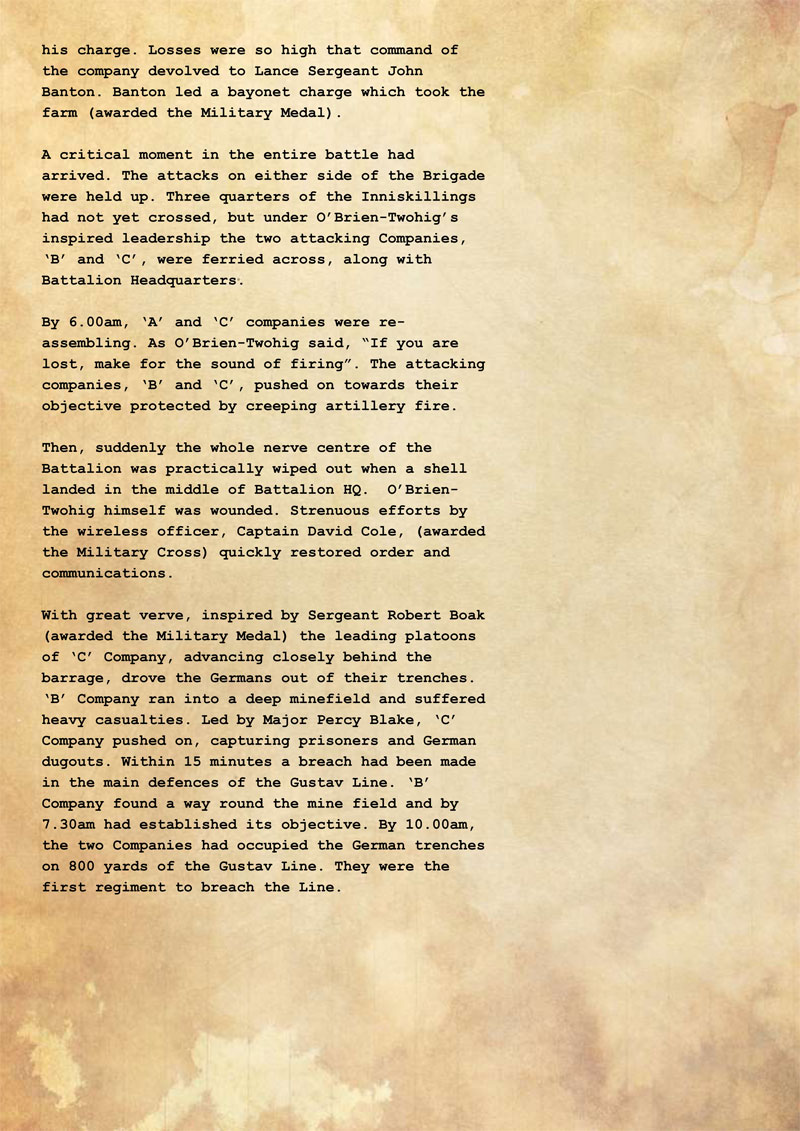 his charge. Losses were so high that command of the company devolved to Lance Sergeant John Banton. Banton led a bayonet charge which took the farm (awarded the Military Medal).

A critical moment in the entire battle had arrived. The attacks on either side of the Brigade were held up. Three quarters of the Inniskillings had not yet crossed, but under O'Brien-Twohig's inspired leadership the two attacking Companies, 'B' and 'C', were ferried across, along with Battalion Headquarters.

By 6.00am, 'A' and 'C' companies were re-assembling. As O'Brien-Twohig said, "If you are lost, make for the sound of firing". The attacking companies, 'B' and 'C', pushed on towards their objective protected by creeping artillery fire.

Then, suddenly the whole nerve centre of the Battalion was practically wiped out when a shell landed in the middle of Battalion HQ. O'Brien-Twohig himself was wounded. Strenuous efforts by the wireless officer, Captain David Cole, (awarded the Military Cross) quickly restored order and communications.

With great verve, inspired by Sergeant Robert Boak (awarded the Military Medal) the leading platoons of 'C' Company, advancing closely behind the barrage, drove the Germans out of their trenches. 'B' Company ran into a deep minefield and suffered heavy casualties. Led by Major Percy Blake, 'C' Company pushed on, capturing prisoners and German dugouts. Within 15 minutes a breach had been made in the main defences of the Gustav Line. 'B' Company found a way round the mine field and by 7.30am had established its objective. By 10.00am, the two Companies had occupied the German trenches on 800 yards of the Gustav Line. They were the first regiment to breach the Line.